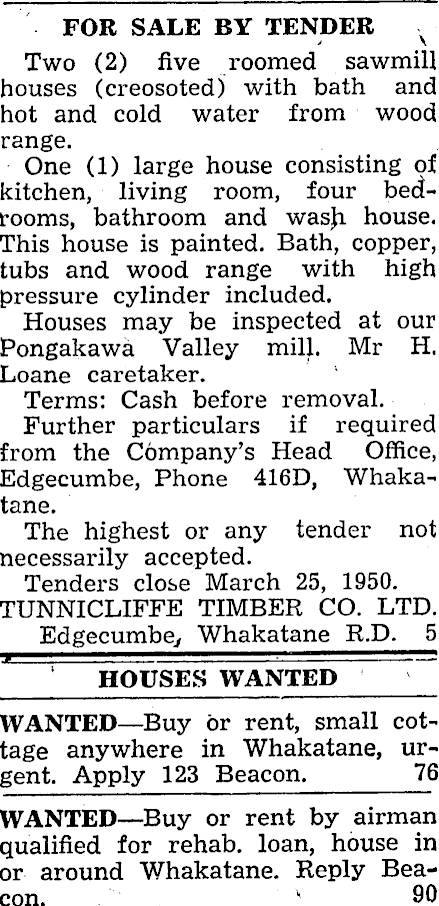 FOR SALE BY TENDER

Two (2) five roomed sawmill houses (creosoted) with bath and hot and cold water from wood range.

One (1) large house consisting of kitchen, living room, four bedrooms, bathroom and wash house. This house is painted. Bath, copper, tubs and wood range with high pressure cylinder included.

Houses may be inspected at our Pongakawa Valley mill. Mr H. Loane caretaker.

Terms: Cash before removal.

Further particulars if required from the Company's Head Office, Edgecumbe, Phone 416D, Whakatane.

The highest or any tender not necessarily accepted.

Tenders close March 25, 1950.

TUNNICLIFFE TIMBER CO. LTD.
Edgecumbe, Whakatane R.D. 5

HOUSES WANTED

WANTED—Buy or rent, small cottage anywhere in Whakatane, urgent. Apply 123 Beacon. 76

WANTED—Buy or rent by airman qualified for rehab. loan, house in or around Whakatane. Reply Beacon. 90